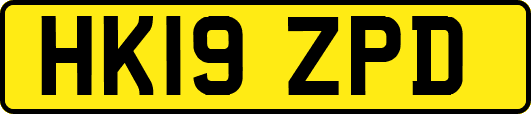 HK19 ZPD